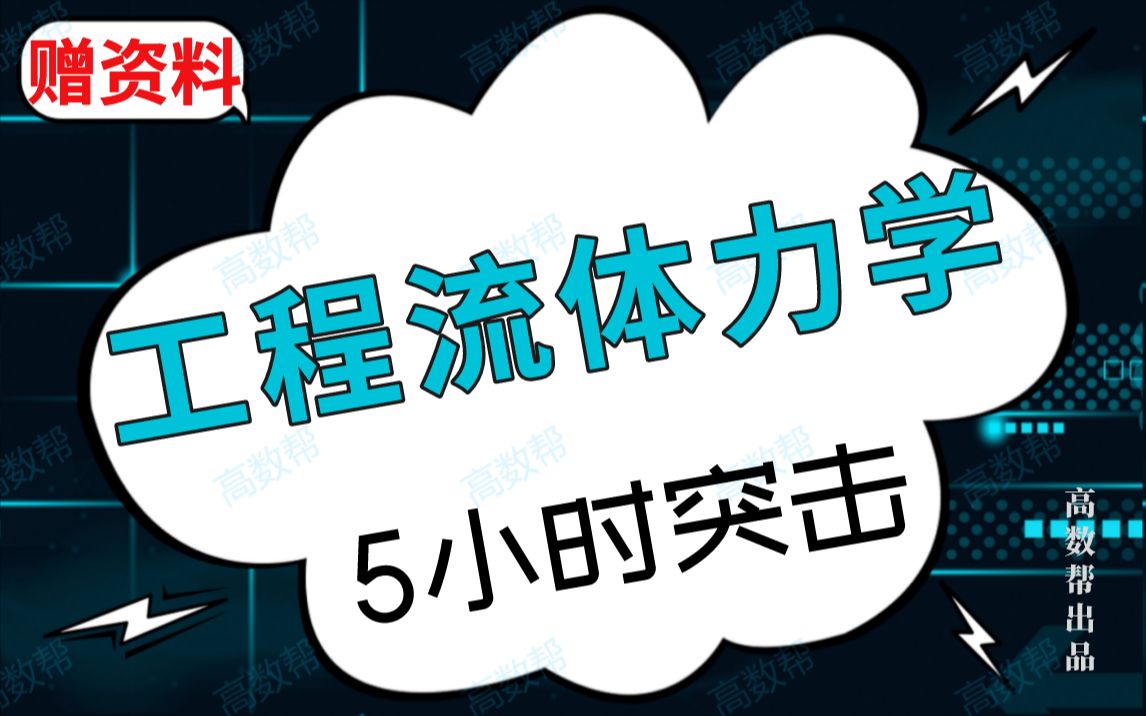 赠资料

工程流体力学

5小时突击

高数帮出品

高数帮